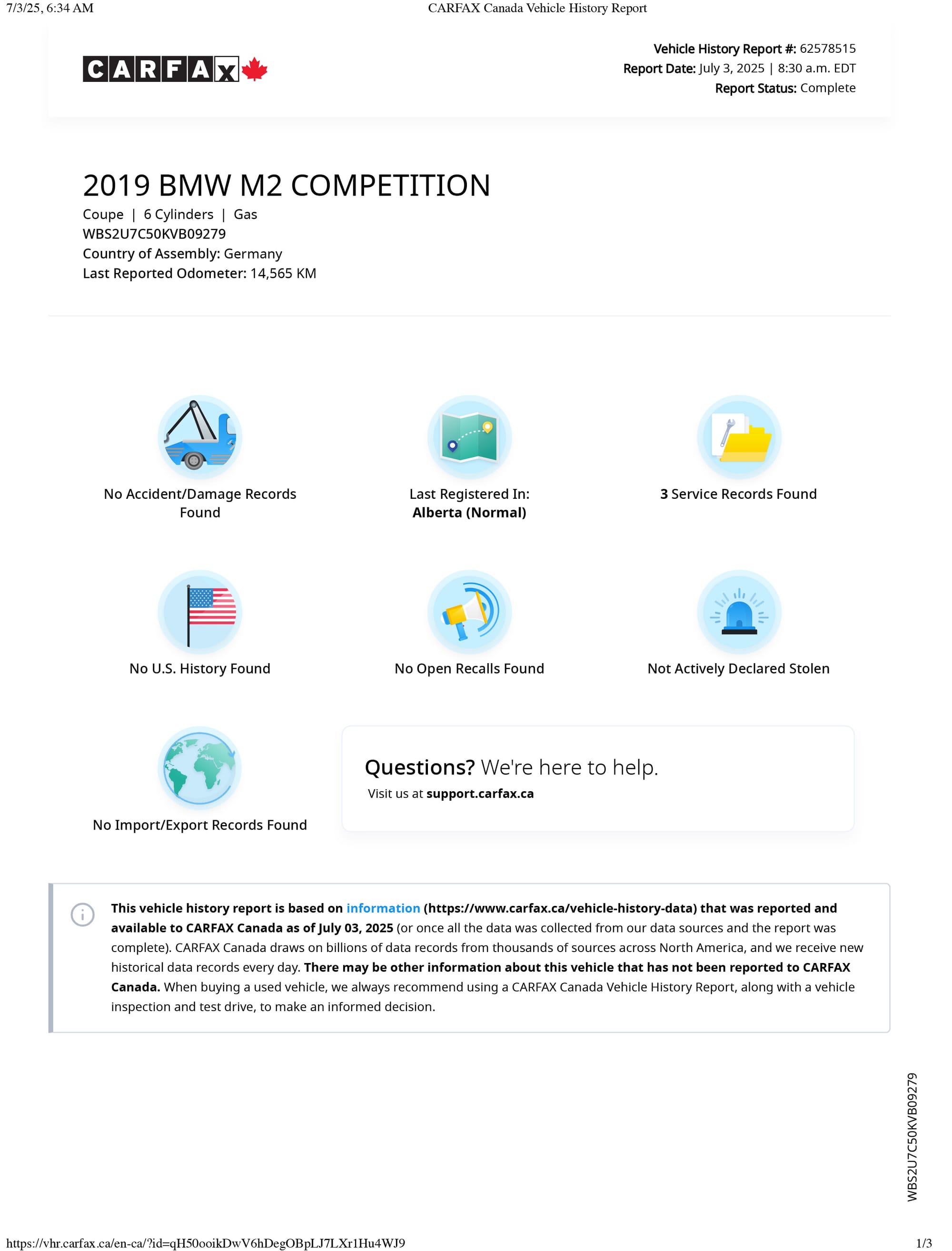 7/3/25, 6:34 AM

CARFAX Canada Vehicle History Report

CARFAX

Vehicle History Report #: 62578515
Report Date: July 3, 2025 | 8:30 a.m. EDT
Report Status: Complete

2019 BMW M2 COMPETITION
Coupe | 6 Cylinders | Gas
WBS2U7C50KVB09279
Country of Assembly: Germany
Last Reported Odometer: 14,565 KM

No Accident/Damage Records Found

Last Registered In: Alberta (Normal)

3 Service Records Found

No U.S. History Found

No Open Recalls Found

Not Actively Declared Stolen

No Import/Export Records Found

Questions? We're here to help.
Visit us at support.carfax.ca

This vehicle history report is based on information (https://www.carfax.ca/vehicle-history-data) that was reported and available to CARFAX Canada as of July 03, 2025 (or once all the data was collected from our data sources and the report was complete). CARFAX Canada draws on billions of data records from thousands of sources across North America, and we receive new historical data records every day. There may be other information about this vehicle that has not been reported to CARFAX Canada. When buying a used vehicle, we always recommend using a CARFAX Canada Vehicle History Report, along with a vehicle inspection and test drive, to make an informed decision.

WBS2U7C50KVB09279

https://vhr.carfax.ca/en-ca/?id=qH50ooikDwV6hDegOBpLJ7LXr1Hu4WJ9

1/3